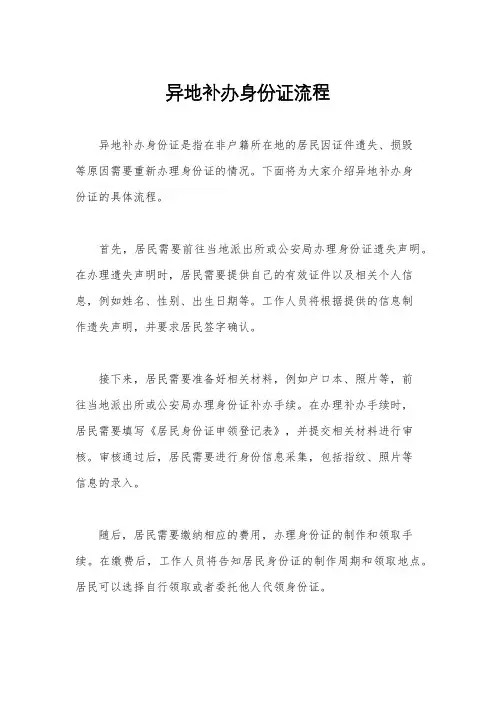 异地补办身份证流程

异地补办身份证是指在非户籍所在地的居民因证件遗失、损毁等原因需要重新办理身份证的情况。下面将为大家介绍异地补办身份证的具体流程。

首先，居民需要前往当地派出所或公安局办理身份证遗失声明。在办理遗失声明时，居民需要提供自己的有效证件以及相关个人信息，例如姓名、性别、出生日期等。工作人员将根据提供的信息制作遗失声明，并要求居民签字确认。

接下来，居民需要准备好相关材料，例如户口本、照片等，前往当地派出所或公安局办理身份证补办手续。在办理补办手续时，居民需要填写《居民身份证申领登记表》，并提交相关材料进行审核。审核通过后，居民需要进行身份信息采集，包括指纹、照片等信息的录入。

随后，居民需要缴纳相应的费用，办理身份证的制作和领取手续。在缴费后，工作人员将告知居民身份证的制作周期和领取地点。居民可以选择自行领取或者委托他人代领身份证。